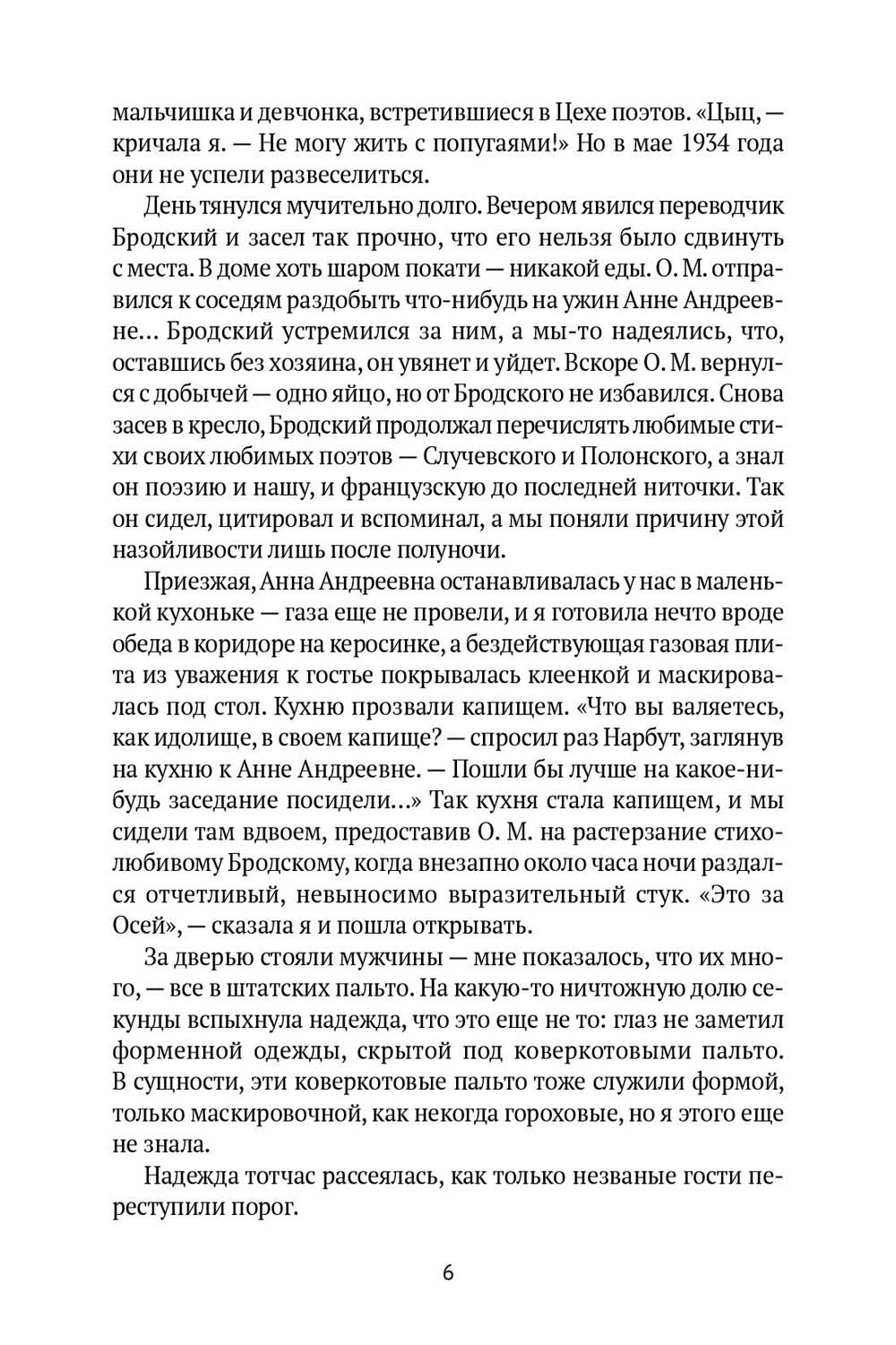 мальчишка и девчонка, встретившиеся в Цехе поэтов. «Цыц, — кричала я. — Не могу жить с попугаями!» Но в мае 1934 года они не успели развеселиться.

День тянулся мучительно долго. Вечером явился переводчик Бродский и засел так прочно, что его нельзя было сдвинуть с места. В доме хоть шаром покати — никакой еды. О. М. отправился к соседям раздобыть что-нибудь на ужин Анне Андреевне... Бродский устремился за ним, а мы-то надеялись, что, оставшись без хозяина, он увянет и уйдет. Вскоре О. М. вернулся с добычей — одно яйцо, но от Бродского не избавился. Снова засев в кресло, Бродский продолжал перечислять любимые стихи своих любимых поэтов — Случевского и Полонского, а знал он поэзию и нашу, и французскую до последней ниточки. Так он сидел, цитировал и вспоминал, а мы поняли причину этой назойливости лишь после полуночи.

Приезжая, Анна Андреевна останавливалась у нас в маленькой кухоньке — газа еще не провели, и я готовила нечто вроде обеда в коридоре на керосинке, а бездействующая газовая плита из уважения к гостье покрывалась клеенкой и маскировалась под стол. Кухню прозвали капищем. «Что вы валяетесь, как идолище, в своем капище? — спросил раз Нарбут, заглянув на кухню к Анне Андреевне. — Пошли бы лучше на какое-нибудь заседание посидели...» Так кухня стала капищем, и мы сидели там вдвоем, предоставив О. М. на растерзание стихолюбивому Бродскому, когда внезапно около часа ночи раздался отчетливый, невыносимо выразительный стук. «Это за Осей», — сказала я и пошла открывать.

За дверью стояли мужчины — мне показалось, что их много, — все в штатских пальто. На какую-то ничтожную долю секунды вспыхнула надежда, что это еще не то: глаз не заметил форменной одежды, скрытой под коверкотовыми пальто. В сущности, эти коверкотовые пальто тоже служили формой, только маскировочной, как некогда гороховые, но я этого еще не знала.

Надежда тотчас рассеялась, как только незваные гости переступили порог.

6